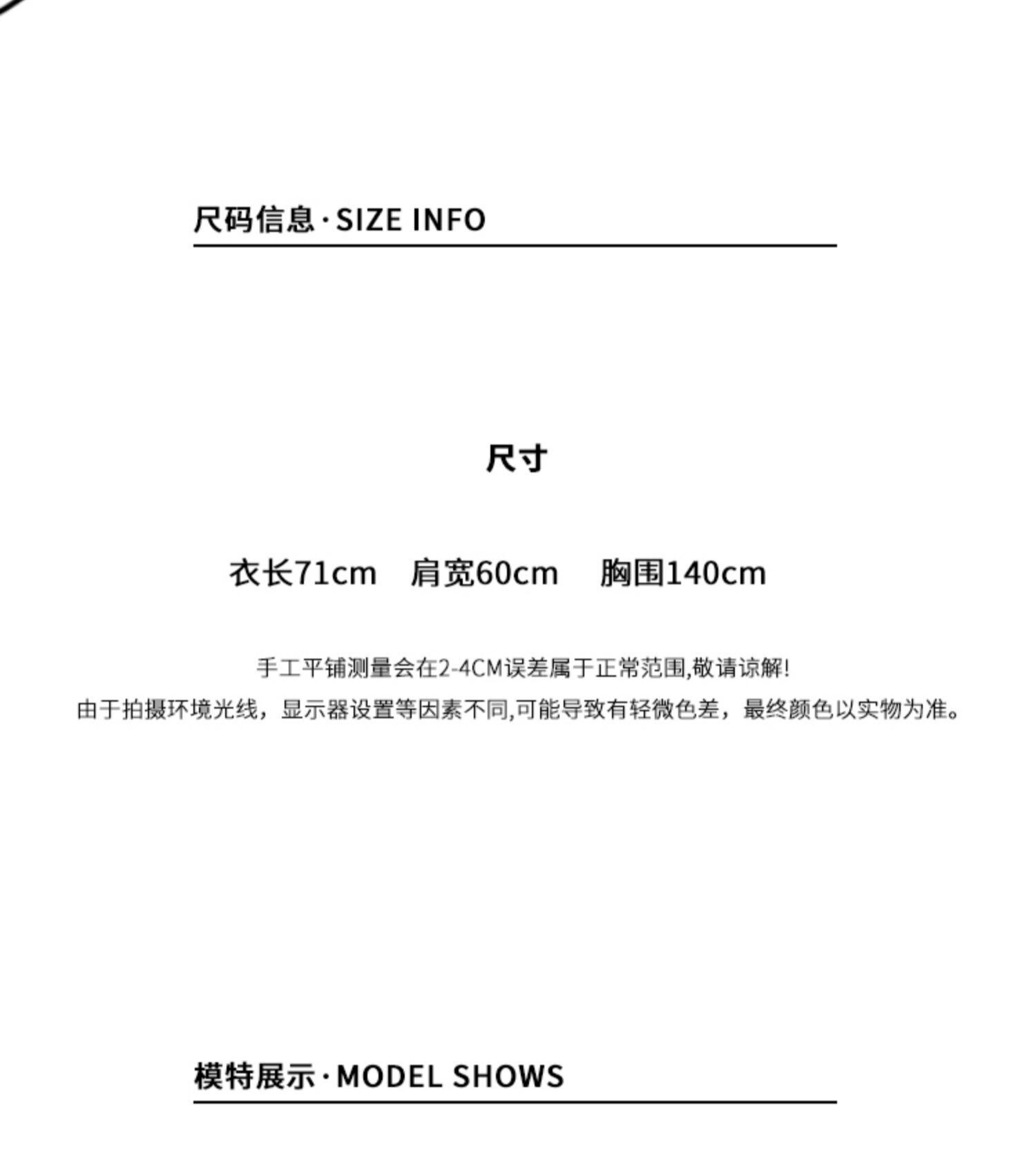 尺码信息·SIZE INFO

尺寸

衣长71cm　肩宽60cm　胸围140cm

手工平铺测量会在2-4CM误差属于正常范围,敬请谅解!
由于拍摄环境光线，显示器设置等因素不同,可能导致有轻微色差，最终颜色以实物为准。

模特展示·MODEL SHOWS